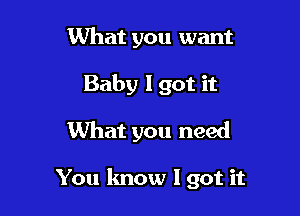 What you want

Baby I got it

What you need

You know I got it